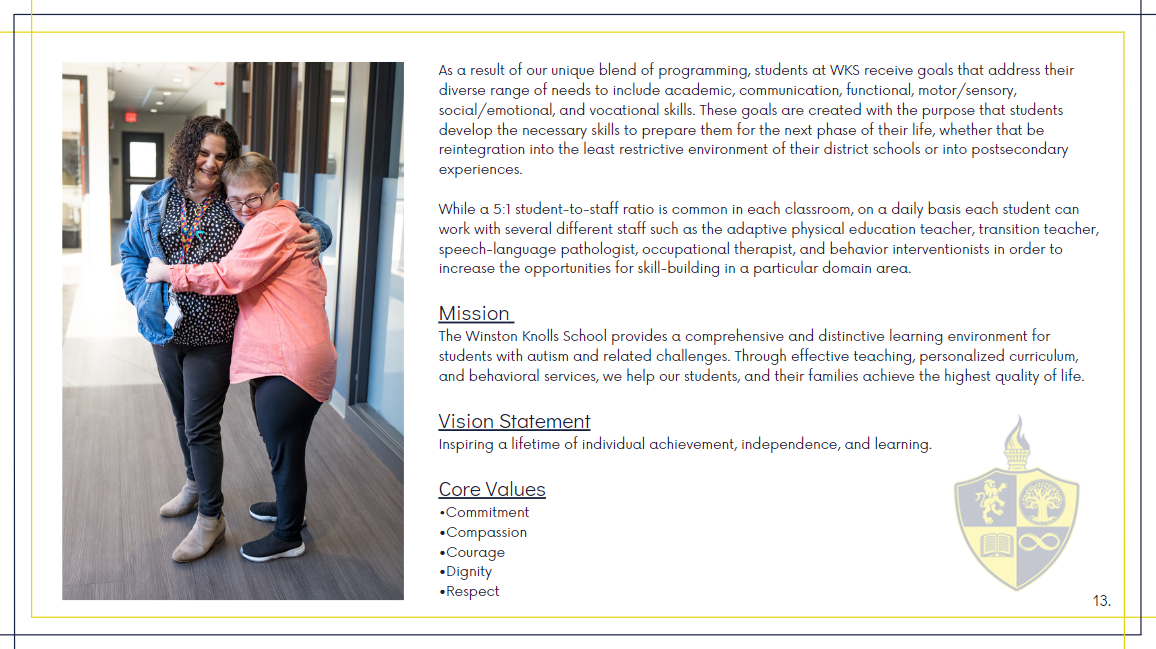 As a result of our unique blend of programming, students at WKS receive goals that address their diverse range of needs to include academic, communication, functional, motor/sensory, social/emotional, and vocational skills. These goals are created with the purpose that students develop the necessary skills to prepare them for the next phase of their life, whether that be reintegration into the least restrictive environment of their district schools or into postsecondary experiences.

While a 5:1 student-to-staff ratio is common in each classroom, on a daily basis each student can work with several different staff such as the adaptive physical education teacher, transition teacher, speech-language pathologist, occupational therapist, and behavior interventionists in order to increase the opportunities for skill-building in a particular domain area.

Mission

The Winston Knolls School provides a comprehensive and distinctive learning environment for students with autism and related challenges. Through effective teaching, personalized curriculum, and behavioral services, we help our students, and their families achieve the highest quality of life.

Vision Statement

Inspiring a lifetime of individual achievement, independence, and learning.

Core Values

•Commitment
•Compassion
•Courage
•Dignity
•Respect

13.